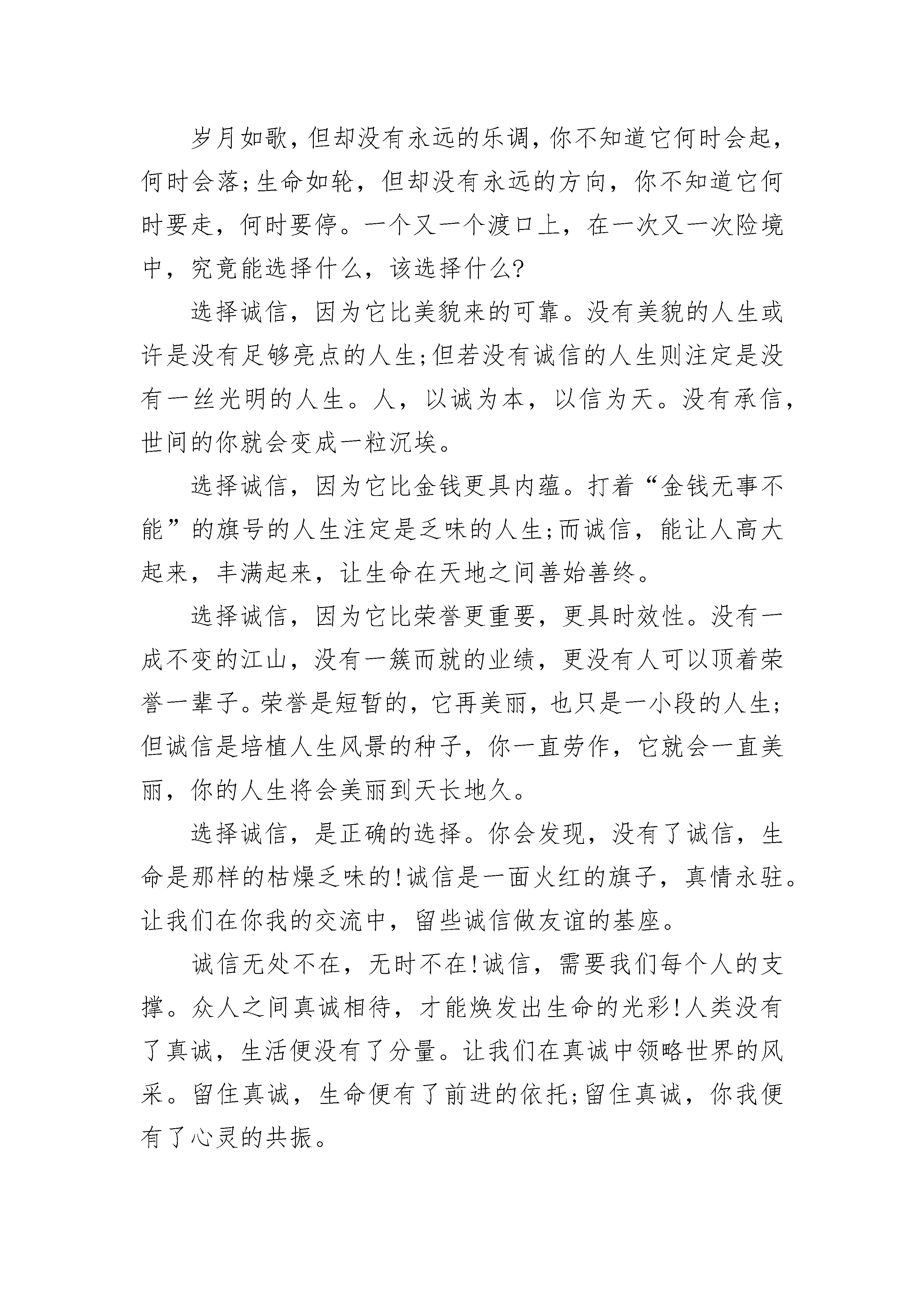 岁月如歌，但却没有永远的乐调，你不知道它何时会起，何时会落;生命如轮，但却没有永远的方向，你不知道它何时要走，何时要停。一个又一个渡口上，在一次又一次险境中，究竟能选择什么，该选择什么?

选择诚信，因为它比美貌来的可靠。没有美貌的人生或许是没有足够亮点的人生;但若没有诚信的人生则注定是没有一丝光明的人生。人，以诚为本，以信为天。没有承信，世间的你就会变成一粒沉埃。

选择诚信，因为它比金钱更具内蕴。打着“金钱无事不能”的旗号的人生注定是乏味的人生;而诚信，能让人高大起来，丰满起来，让生命在天地之间善始善终。

选择诚信，因为它比荣誉更重要，更具时效性。没有一成不变的江山，没有一簇而就的业绩，更没有人可以顶着荣誉一辈子。荣誉是短暂的，它再美丽，也只是一小段的人生;但诚信是培植人生风景的种子，你一直劳作，它就会一直美丽，你的人生将会美丽到天长地久。

选择诚信，是正确的选择。你会发现，没有了诚信，生命是那样的枯燥乏味的!诚信是一面火红的旗子，真情永驻。让我们在你我的交流中，留些诚信做友谊的基座。

诚信无处不在，无时不在!诚信，需要我们每个人的支撑。众人之间真诚相待，才能焕发出生命的光彩!人类没有了真诚，生活便没有了分量。让我们在真诚中领略世界的风采。留住真诚，生命便有了前进的依托;留住真诚，你我便有了心灵的共振。